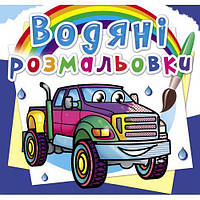 Водяні розмальовки